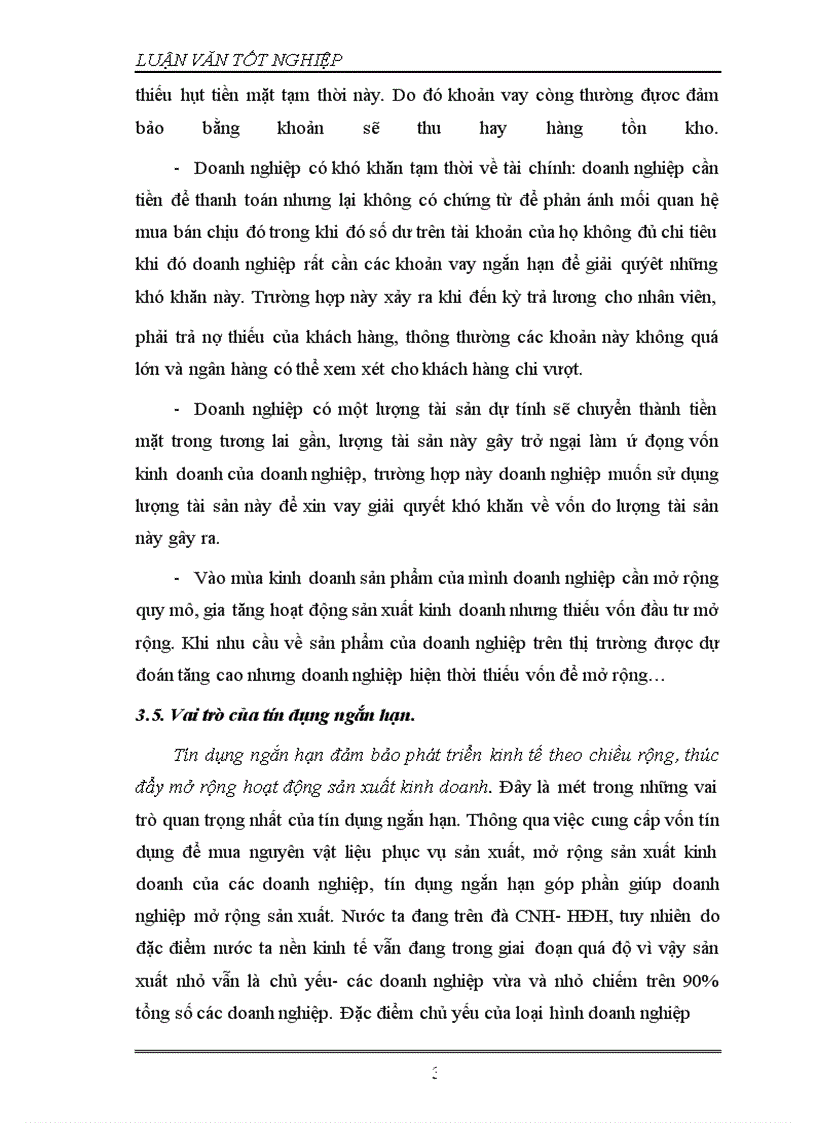 LUẬN VĂN TỐT NGHIỆP

thiếu hụt tiền mặt tạm thời này. Do đó khoản vay còng thường được đảm bảo bằng khoản sẽ thu hay hàng tồn kho.

- Doanh nghiệp có khó khăn tạm thời về tài chính: doanh nghiệp cần tiền để thanh toán nhưng lại không có chứng từ để phản ánh mối quan hệ mua bán chịu đó trong khi đó số dư trên tài khoản của họ không đủ chi tiêu khi đó doanh nghiệp rất cần các khoản vay ngắn hạn để giải quyết những khó khăn này. Trường hợp này xảy ra khi đến kỳ trả lương cho nhân viên, phải trả nợ thiếu của khách hàng, thông thường các khoản này không quá lớn và ngân hàng có thể xem xét cho khách hàng chi vượt.

- Doanh nghiệp có một lượng tài sản dự tính sẽ chuyển thành tiền mặt trong tương lai gần, lượng tài sản này gây trở ngại làm ứ đọng vốn kinh doanh của doanh nghiệp, trường hợp này doanh nghiệp muốn sử dụng lượng tài sản này để xin vay giải quyết khó khăn về vốn do lượng tài sản này gây ra.

- Vào mùa kinh doanh sản phẩm của mình doanh nghiệp cần mở rộng quy mô, gia tăng hoạt động sản xuất kinh doanh nhưng thiếu vốn đầu tư mở rộng. Khi nhu cầu về sản phẩm của doanh nghiệp trên thị trường được dự đoán tăng cao nhưng doanh nghiệp hiện thời thiếu vốn để mở rộng…

3.5. Vai trò của tín dụng ngắn hạn.

Tín dụng ngắn hạn đảm bảo phát triển kinh tế theo chiều rộng, thúc đẩy mở rộng hoạt động sản xuất kinh doanh. Đây là mét trong những vai trò quan trọng nhất của tín dụng ngắn hạn. Thông qua việc cung cấp vốn tín dụng để mua nguyên vật liệu phục vụ sản xuất, mở rộng sản xuất kinh doanh của các doanh nghiệp, tín dụng ngắn hạn góp phần giúp doanh nghiệp mở rộng sản xuất. Nước ta đang trên đà CNH- HĐH, tuy nhiên do đặc điểm nước ta nền kinh tế vẫn đang trong giai đoạn quá độ vì vậy sản xuất nhỏ vẫn là chủ yếu- các doanh nghiệp vừa và nhỏ chiếm trên 90% tổng số các doanh nghiệp. Đặc điểm chủ yếu của loại hình doanh nghiệp

3